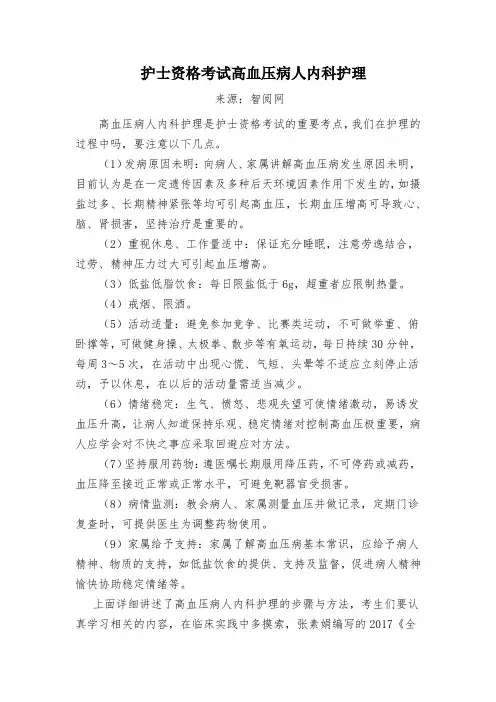 护士资格考试高血压病人内科护理

来源：智阅网

高血压病人内科护理是护士资格考试的重要考点，我们在护理的过程中吗，要注意以下几点。

（1）发病原因未明：向病人、家属讲解高血压病发生原因未明，目前认为是在一定遗传因素及多种后天环境因素作用下发生的，如摄盐过多、长期精神紧张等均可引起高血压，长期血压增高可导致心、脑、肾损害，坚持治疗是重要的。

（2）重视休息、工作量适中：保证充分睡眠，注意劳逸结合，过劳、精神压力过大可引起血压增高。

（3）低盐低脂饮食：每日限盐低于 6g，超重者应限制热量。

（4）戒烟、限酒。

（5）活动适量：避免参加竞争、比赛类运动，不可做举重、俯卧撑等，可做健身操、太极拳、散步等有氧运动，每日持续 30 分钟，每周 3～5 次，在活动中出现心慌、气短、头晕等不适应立刻停止活动，予以休息，在以后的活动量需适当减少。

（6）情绪稳定：生气、愤怒、悲观失望可使情绪激动，易诱发血压升高，让病人知道保持乐观、稳定情绪对控制高血压极重要，病人应学会对不快之事应采取回避应对方法。

（7）坚持服用药物：遵医嘱长期服用降压药，不可停药或减药，血压降至接近正常或正常水平，可避免靶器官受损害。

（8）病情监测：教会病人、家属测量血压并做记录，定期门诊复查时，可提供医生为调整药物使用。

（9）家属给予支持：家属了解高血压病基本常识，应给予病人精神、物质的支持，如低盐饮食的提供、支持及监督，促进病人精神愉快协助稳定情绪等。

上面详细讲述了高血压病人内科护理的步骤与方法，考生们要认真学习相关的内容，在临床实践中多摸索，张素娟编写的 2017《全